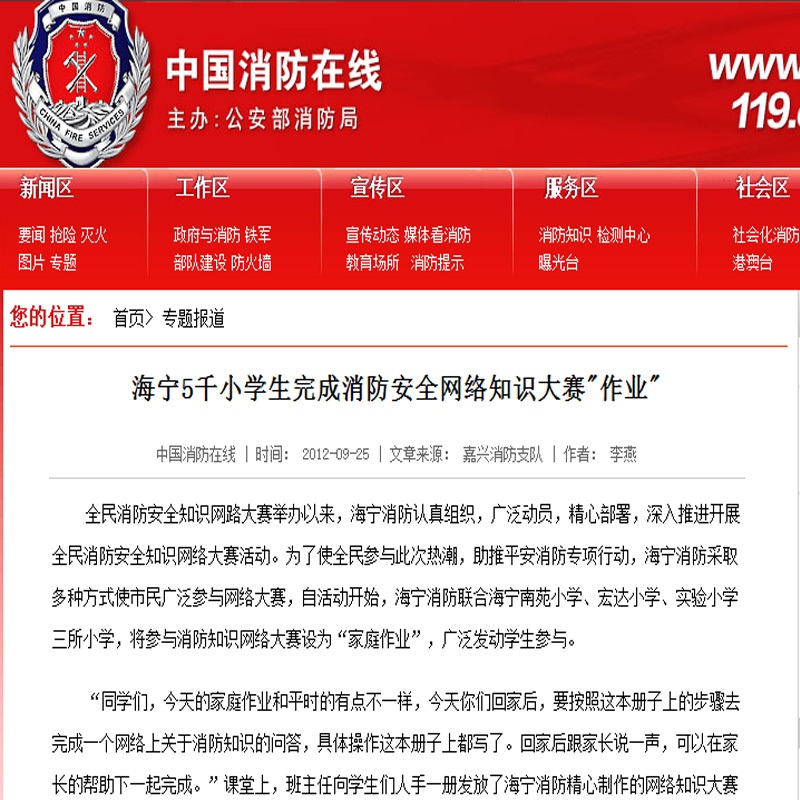 中国消防
CHINA FIRE SERVICES

中国消防在线
主办：公安部消防局

www
119.

新闻区
要闻 抢险 灭火
图片 专题

工作区
政府与消防 铁军
部队建设 防火墙

宣传区
宣传动态 媒体看消防
教育场所 消防提示

服务区
消防知识 检测中心
曝光台

社会区
社会化消防
港澳台

您的位置： 首页> 专题报道

海宁5千小学生完成消防安全网络知识大赛"作业"

中国消防在线 | 时间： 2012-09-25 | 文章来源： 嘉兴消防支队 | 作者： 李燕

全民消防安全知识网路大赛举办以来，海宁消防认真组织，广泛动员，精心部署，深入推进开展全民消防安全知识网络大赛活动。为了使全民参与此次热潮，助推平安消防专项行动，海宁消防采取多种方式使市民广泛参与网络大赛，自活动开始，海宁消防联合海宁南苑小学、宏达小学、实验小学三所小学，将参与消防知识网络大赛设为“家庭作业”，广泛发动学生参与。

“同学们，今天的家庭作业和平时的有点不一样，今天你们回家后，要按照这本册子上的步骤去完成一个网络上关于消防知识的问答，具体操作这本册子上都写了。回家后跟家长说一声，可以在家长的帮助下一起完成。”课堂上，班主任向学生们人手一册发放了海宁消防精心制作的网络知识大赛